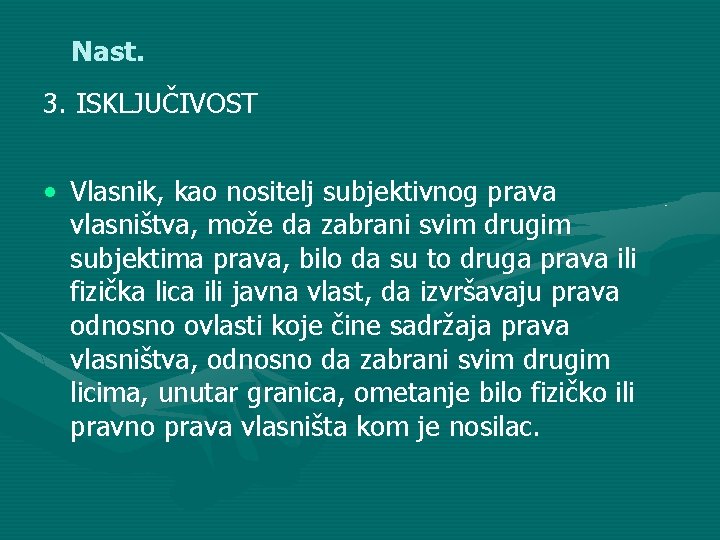 Nast.

3. ISKLJUČIVOST

• Vlasnik, kao nositelj subjektivnog prava vlasništva, može da zabrani svim drugim subjektima prava, bilo da su to druga prava ili fizička lica ili javna vlast, da izvršavaju prava odnosno ovlasti koje čine sadržaja prava vlasništva, odnosno da zabrani svim drugim licima, unutar granica, ometanje bilo fizičko ili pravno prava vlasništa kom je nosilac.